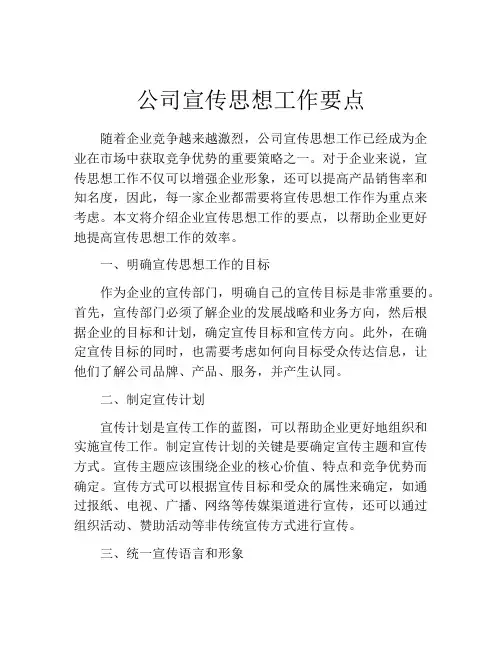 公司宣传思想工作要点

随着企业竞争越来越激烈，公司宣传思想工作已经成为企业在市场中获取竞争优势的重要策略之一。对于企业来说，宣传思想工作不仅可以增强企业形象，还可以提高产品销售率和知名度，因此，每一家企业都需要将宣传思想工作作为重点来考虑。本文将介绍企业宣传思想工作的要点，以帮助企业更好地提高宣传思想工作的效率。

一、明确宣传思想工作的目标

作为企业的宣传部门，明确自己的宣传目标是非常重要的。首先，宣传部门必须了解企业的发展战略和业务方向，然后根据企业的目标和计划，确定宣传目标和宣传方向。此外，在确定宣传目标的同时，也需要考虑如何向目标受众传达信息，让他们了解公司品牌、产品、服务，并产生认同。

二、制定宣传计划

宣传计划是宣传工作的蓝图，可以帮助企业更好地组织和实施宣传工作。制定宣传计划的关键是要确定宣传主题和宣传方式。宣传主题应该围绕企业的核心价值、特点和竞争优势而确定。宣传方式可以根据宣传目标和受众的属性来确定，如通过报纸、电视、广播、网络等传媒渠道进行宣传，还可以通过组织活动、赞助活动等非传统宣传方式进行宣传。

三、统一宣传语言和形象